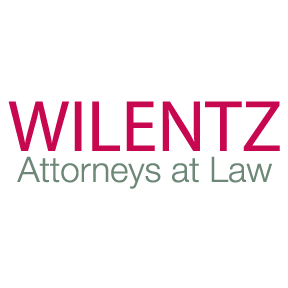 WILENTZ
Attorneys at Law